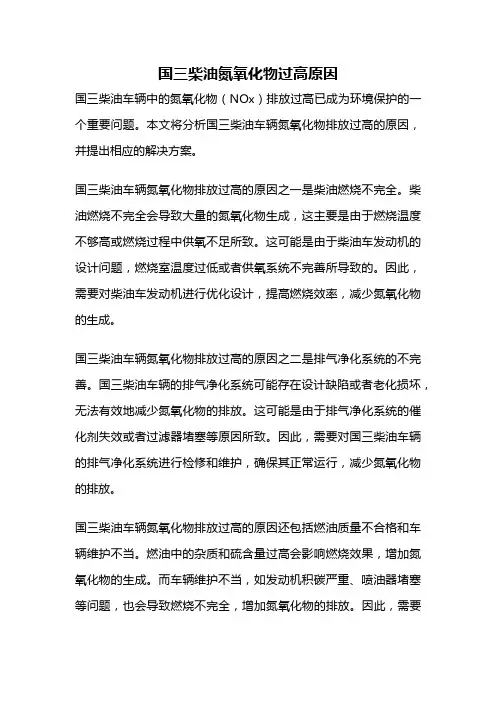 国三柴油氮氧化物过高原因

国三柴油车辆中的氮氧化物（NOx）排放过高已成为环境保护的一个重要问题。本文将分析国三柴油车辆氮氧化物排放过高的原因，并提出相应的解决方案。

国三柴油车辆氮氧化物排放过高的原因之一是柴油燃烧不完全。柴油燃烧不完全会导致大量的氮氧化物生成，这主要是由于燃烧温度不够高或燃烧过程中供氧不足所致。这可能是由于柴油车发动机的设计问题，燃烧室温度过低或者供氧系统不完善所导致的。因此，需要对柴油车发动机进行优化设计，提高燃烧效率，减少氮氧化物的生成。

国三柴油车辆氮氧化物排放过高的原因之二是排气净化系统的不完善。国三柴油车辆的排气净化系统可能存在设计缺陷或者老化损坏，无法有效地减少氮氧化物的排放。这可能是由于排气净化系统的催化剂失效或者过滤器堵塞等原因所致。因此，需要对国三柴油车辆的排气净化系统进行检修和维护，确保其正常运行，减少氮氧化物的排放。

国三柴油车辆氮氧化物排放过高的原因还包括燃油质量不合格和车辆维护不当。燃油中的杂质和硫含量过高会影响燃烧效果，增加氮氧化物的生成。而车辆维护不当，如发动机积碳严重、喷油器堵塞等问题，也会导致燃烧不完全，增加氮氧化物的排放。因此，需要